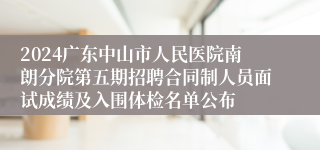 2024广东中山市人民医院南朗分院第五期招聘合同制人员面试成绩及入围体检名单公布